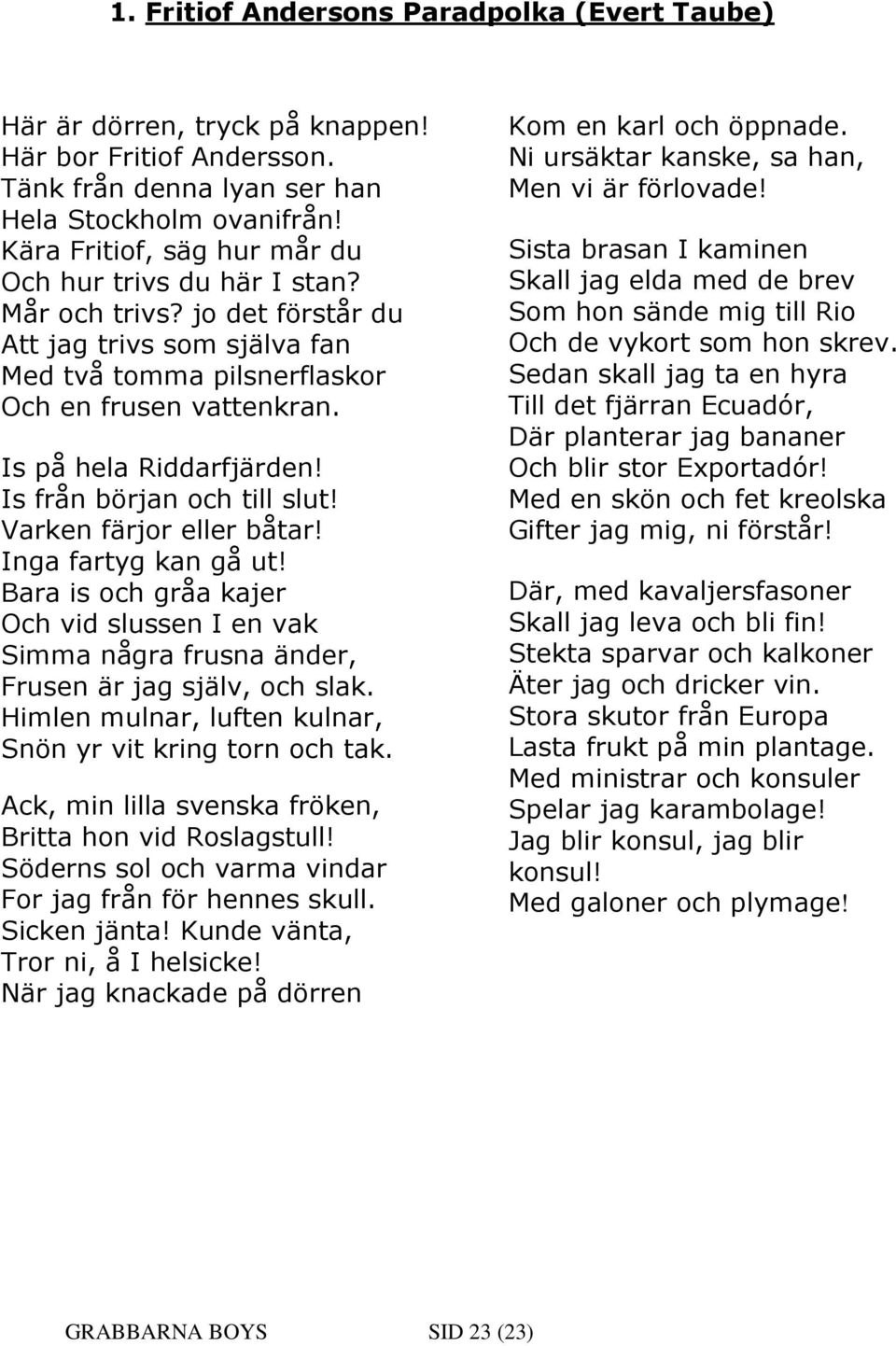 1. Fritiof Andersons Paradpolka (Evert Taube)

Här är dörren, tryck på knappen!
Här bor Fritiof Andersson.
Tänk från denna lyan ser han
Hela Stockholm ovanifrån!
Kära Fritiof, säg hur mår du
Och hur trivs du här I stan?
Mår och trivs? jo det förstår du
Att jag trivs som själva fan
Med två tomma pilsnerflaskor
Och en frusen vattenkran.

Is på hela Riddarfjärden!
Is från början och till slut!
Varken färjor eller båtar!
Inga fartyg kan gå ut!
Bara is och gråa kajer
Och vid slussen I en vak
Simma några frusna änder,
Frusen är jag själv, och slak.
Himlen mulnar, luften kulnar,
Snön yr vit kring torn och tak.

Ack, min lilla svenska fröken,
Britta hon vid Roslagstull!
Söderns sol och varma vindar
For jag från för hennes skull.
Sicken jänta! Kunde vänta,
Tror ni, å I helsicke!
När jag knackade på dörren

Kom en karl och öppnade.
Ni ursäktar kanske, sa han,
Men vi är förlovade!

Sista brasan I kaminen
Skall jag elda med de brev
Som hon sände mig till Rio
Och de vykort som hon skrev.
Sedan skall jag ta en hyra
Till det fjärran Ecuadór,
Där planterar jag bananer
Och blir stor Exportadór!
Med en skön och fet kreolska
Gifter jag mig, ni förstår!

Där, med kavaljersfasoner
Skall jag leva och bli fin!
Stekta sparvar och kalkoner
Äter jag och dricker vin.
Stora skutor från Europa
Lasta frukt på min plantage.
Med ministrar och konsuler
Spelar jag karambolage!
Jag blir konsul, jag blir konsul!
Med galoner och plymage!

GRABBARNA BOYS SID 23 (23)